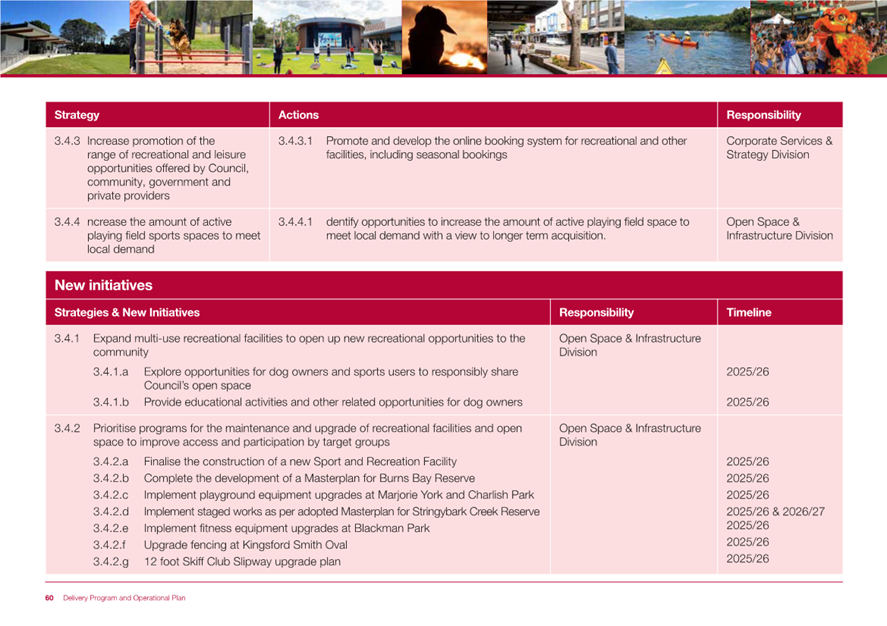 | Strategy | Actions | Responsibility |
|---|---|---|
| 3.4.3 Increase promotion of the range of recreational and leisure opportunities offered by Council, community, government and private providers | 3.4.3.1 Promote and develop the online booking system for recreational and other facilities, including seasonal bookings | Corporate Services & Strategy Division |
| 3.4.4 ncrease the amount of active playing field sports spaces to meet local demand | 3.4.4.1 dentify opportunities to increase the amount of active playing field space to meet local demand with a view to longer term acquisition. | Open Space & Infrastructure Division |

New initiatives

| Strategies & New Initiatives | Responsibility | Timeline |
|---|---|---|
| 3.4.1 Expand multi-use recreational facilities to open up new recreational opportunities to the community | Open Space & Infrastructure Division | |
| 3.4.1.a Explore opportunities for dog owners and sports users to responsibly share Council's open space | | 2025/26 |
| 3.4.1.b Provide educational activities and other related opportunities for dog owners | | 2025/26 |
| 3.4.2 Prioritise programs for the maintenance and upgrade of recreational facilities and open space to improve access and participation by target groups | Open Space & Infrastructure Division | |
| 3.4.2.a Finalise the construction of a new Sport and Recreation Facility | | 2025/26 |
| 3.4.2.b Complete the development of a Masterplan for Burns Bay Reserve | | 2025/26 |
| 3.4.2.c Implement playground equipment upgrades at Marjorie York and Charlish Park | | 2025/26 |
| 3.4.2.d Implement staged works as per adopted Masterplan for Stringybark Creek Reserve | | 2025/26 & 2026/27 |
| 3.4.2.e Implement fitness equipment upgrades at Blackman Park | | 2025/26 |
| 3.4.2.f Upgrade fencing at Kingsford Smith Oval | | 2025/26 |
| 3.4.2.g 12 foot Skiff Club Slipway upgrade plan | | 2025/26 |

60 Delivery Program and Operational Plan